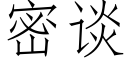 密谈